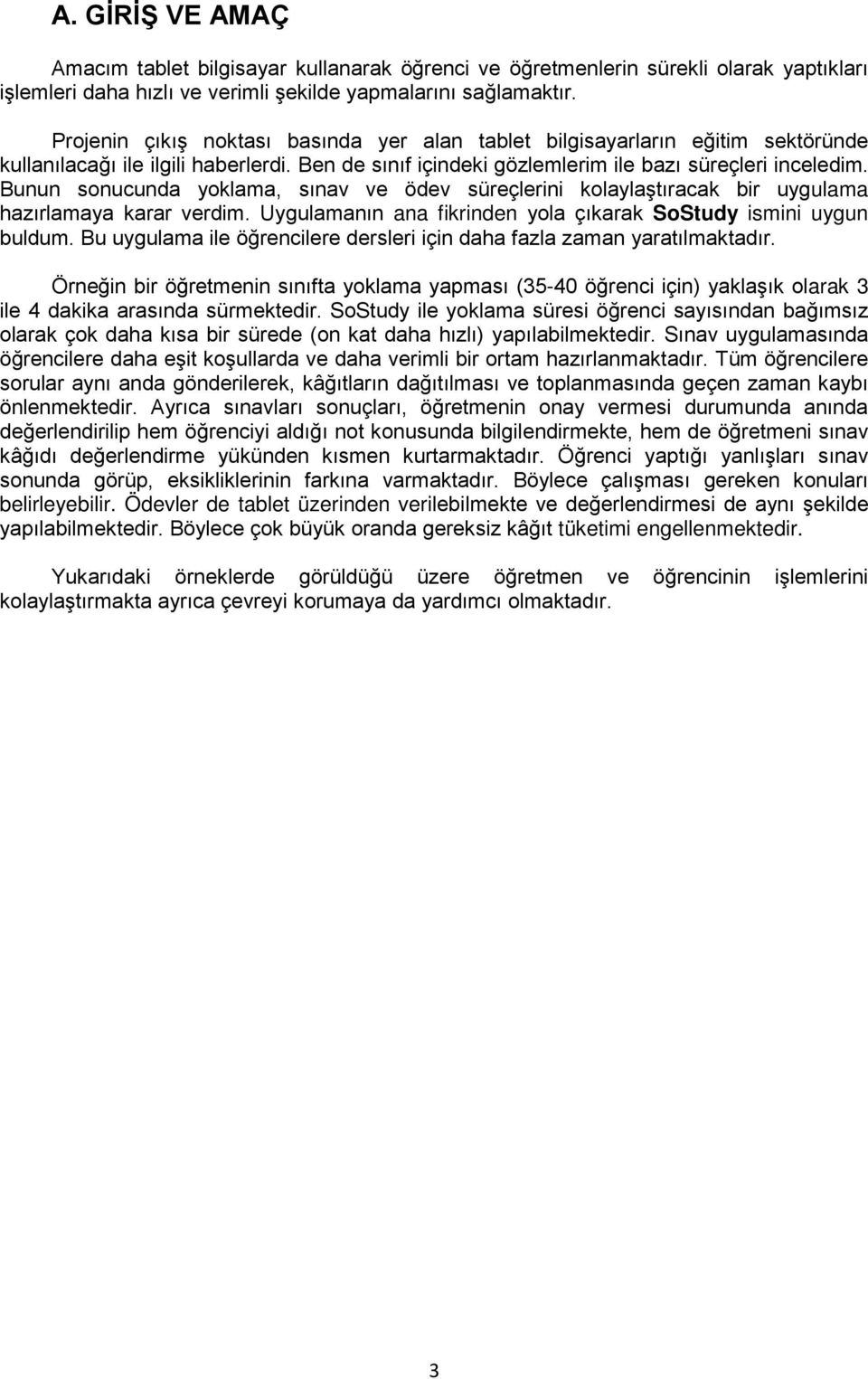 A. GİRİŞ VE AMAÇ

Amacım tablet bilgisayar kullanarak öğrenci ve öğretmenlerin sürekli olarak yaptıkları işlemleri daha hızlı ve verimli şekilde yapmalarını sağlamaktır.

Projenin çıkış noktası basında yer alan tablet bilgisayarların eğitim sektöründe kullanılacağı ile ilgili haberlerdi. Ben de sınıf içindeki gözlemlerim ile bazı süreçleri inceledim. Bunun sonucunda yoklama, sınav ve ödev süreçlerini kolaylaştıracak bir uygulama hazırlamaya karar verdim. Uygulamanın ana fikrinden yola çıkarak SoStudy ismini uygun buldum. Bu uygulama ile öğrencilere dersleri için daha fazla zaman yaratılmaktadır.

Örneğin bir öğretmenin sınıfta yoklama yapması (35-40 öğrenci için) yaklaşık olarak 3 ile 4 dakika arasında sürmektedir. SoStudy ile yoklama süresi öğrenci sayısından bağımsız olarak çok daha kısa bir sürede (on kat daha hızlı) yapılabilmektedir. Sınav uygulamasında öğrencilere daha eşit koşullarda ve daha verimli bir ortam hazırlanmaktadır. Tüm öğrencilere sorular aynı anda gönderilerek, kâğıtların dağıtılması ve toplanmasında geçen zaman kaybı önlenmektedir. Ayrıca sınavları sonuçları, öğretmenin onay vermesi durumunda anında değerlendirilip hem öğrenciyi aldığı not konusunda bilgilendirmekte, hem de öğretmeni sınav kâğıdı değerlendirme yükünden kısmen kurtarmaktadır. Öğrenci yaptığı yanlışları sınav sonunda görüp, eksikliklerinin farkına varmaktadır. Böylece çalışması gereken konuları belirleyebilir. Ödevler de tablet üzerinden verilebilmekte ve değerlendirmesi de aynı şekilde yapılabilmektedir. Böylece çok büyük oranda gereksiz kâğıt tüketimi engellenmektedir.

Yukarıdaki örneklerde görüldüğü üzere öğretmen ve öğrencinin işlemlerini kolaylaştırmakta ayrıca çevreyi korumaya da yardımcı olmaktadır.

3